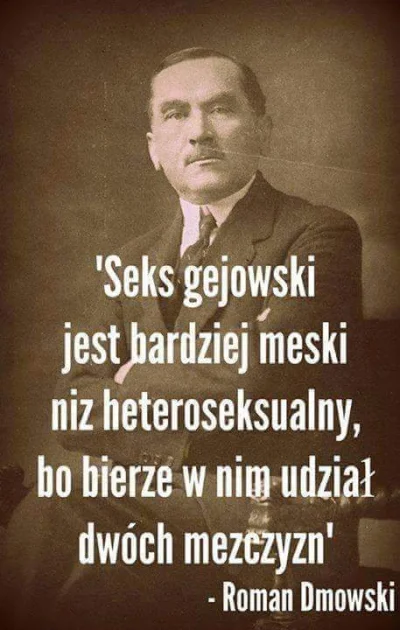 'Seks gejowski jest bardziej meski niz heteroseksualny, bo bierze w nim udział dwóch mezczyzn'

- Roman Dmowski